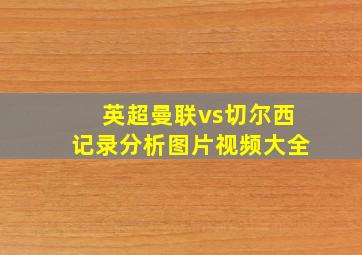 英超曼联vs切尔西
记录分析图片视频大全